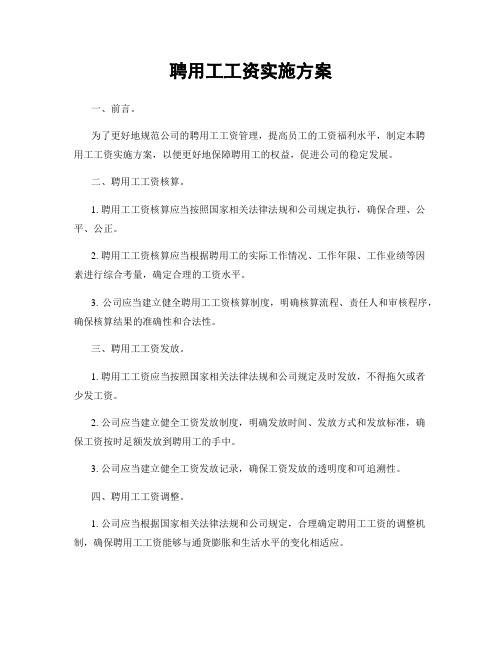 聘用工工资实施方案

一、前言。

为了更好地规范公司的聘用工工资管理，提高员工的工资福利水平，制定本聘用工工资实施方案，以便更好地保障聘用工的权益，促进公司的稳定发展。

二、聘用工工资核算。

1. 聘用工工资核算应当按照国家相关法律法规和公司规定执行，确保合理、公平、公正。

2. 聘用工工资核算应当根据聘用工的实际工作情况、工作年限、工作业绩等因素进行综合考量，确定合理的工资水平。

3. 公司应当建立健全聘用工工资核算制度，明确核算流程、责任人和审核程序，确保核算结果的准确性和合法性。

三、聘用工工资发放。

1. 聘用工工资应当按照国家相关法律法规和公司规定及时发放，不得拖欠或者少发工资。

2. 公司应当建立健全工资发放制度，明确发放时间、发放方式和发放标准，确保工资按时足额发放到聘用工的手中。

3. 公司应当建立健全工资发放记录，确保工资发放的透明度和可追溯性。

四、聘用工工资调整。

1. 公司应当根据国家相关法律法规和公司规定，合理确定聘用工工资的调整机制，确保聘用工工资能够与通货膨胀和生活水平的变化相适应。